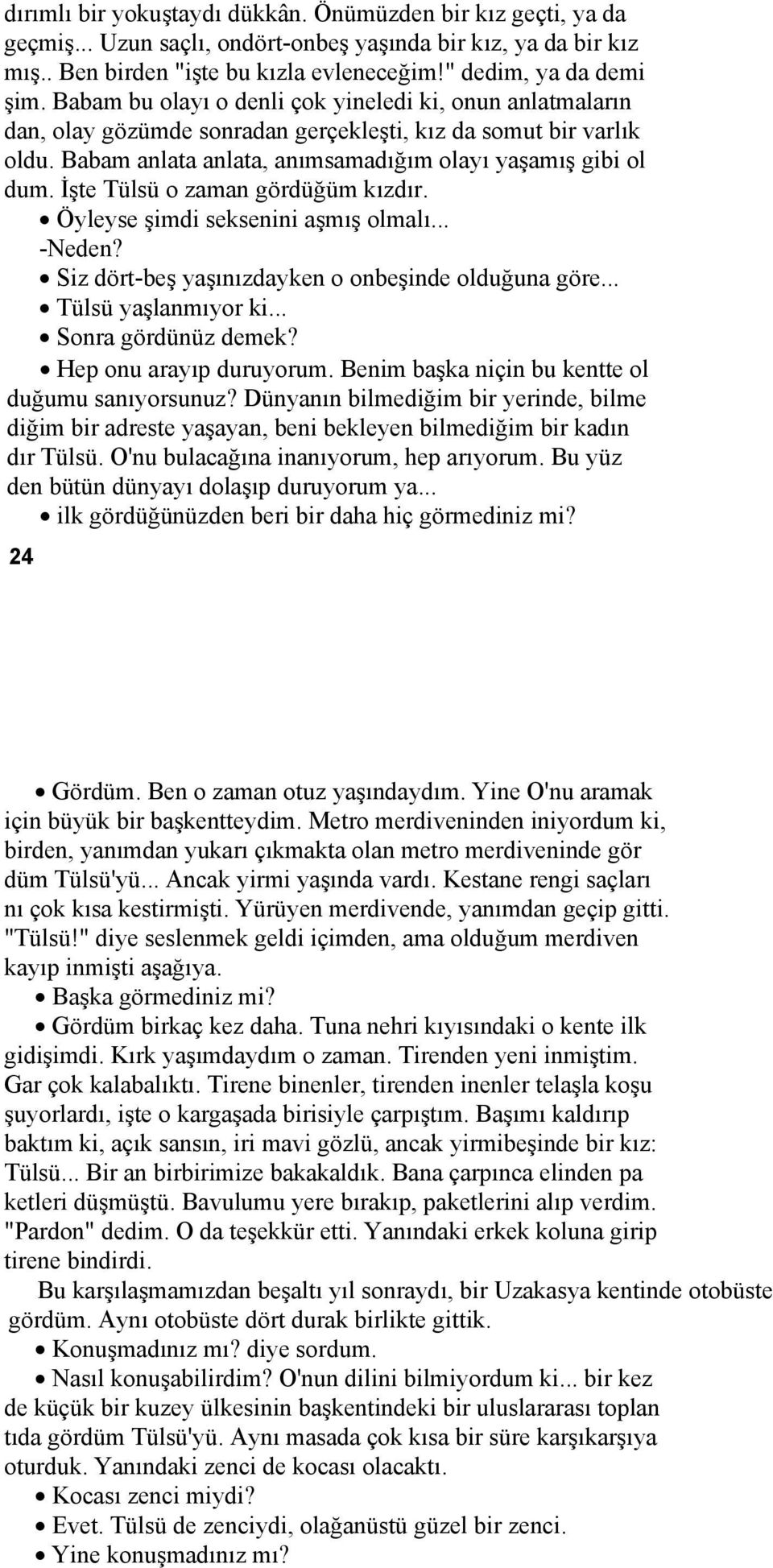 dırımlı bir yokuştaydı dükkân. Önümüzden bir kız geçti, ya da geçmiş... Uzun saçlı, ondört-onbeş yaşında bir kız, ya da bir kız mış.. Ben birden "işte bu kızla evleneceğim!" dedim, ya da demi şim. Babam bu olayı o denli çok yineledi ki, onun anlatmaların dan, olay gözümde sonradan gerçekleşti, kız da somut bir varlık oldu. Babam anlata anlata, anımsamadığım olayı yaşamış gibi ol dum. İşte Tülsü o zaman gördüğüm kızdır.
• Öyleyse şimdi seksenini aşmış olmalı...
-Neden?
• Siz dört-beş yaşınızdayken o onbeşinde olduğuna göre...
• Tülsü yaşlanmıyor ki...
• Sonra gördünüz demek?
• Hep onu arayıp duruyorum. Benim başka niçin bu kentte ol duğumu sanıyorsunuz? Dünyanın bilmediğim bir yerinde, bilme diğim bir adreste yaşayan, beni bekleyen bilmediğim bir kadın dır Tülsü. O'nu bulacağına inanıyorum, hep arıyorum. Bu yüz den bütün dünyayı dolaşıp duruyorum ya...
• ilk gördüğünüzden beri bir daha hiç görmediniz mi?

24

• Gördüm. Ben o zaman otuz yaşındaydım. Yine O'nu aramak için büyük bir başkentteydim. Metro merdiveninden iniyordum ki, birden, yanımdan yukarı çıkmakta olan metro merdiveninde gör düm Tülsü'yü... Ancak yirmi yaşında vardı. Kestane rengi saçları nı çok kısa kestirmişti. Yürüyen merdivende, yanımdan geçip gitti. "Tülsü!" diye seslenmek geldi içimden, ama olduğum merdiven kayıp inmişti aşağıya.
• Başka görmediniz mi?
• Gördüm birkaç kez daha. Tuna nehri kıyısındaki o kente ilk gidişimdi. Kırk yaşımdaydım o zaman. Tirenden yeni inmiştim. Gar çok kalabalıktı. Tirene binenler, tirenden inenler telaşla koşu şuyorlardı, işte o kargaşada birisiyle çarpıştım. Başımı kaldırıp baktım ki, açık sansın, iri mavi gözlü, ancak yirmibeşinde bir kız: Tülsü... Bir an birbirimize bakakaldık. Bana çarpınca elinden pa ketleri düşmüştü. Bavulumu yere bırakıp, paketlerini alıp verdim. "Pardon" dedim. O da teşekkür etti. Yanındaki erkek koluna girip tirene bindirdi.
Bu karşılaşmamızdan beşaltı yıl sonraydı, bir Uzakasya kentinde otobüste gördüm. Aynı otobüste dört durak birlikte gittik.
• Konuşmadınız mı? diye sordum.
• Nasıl konuşabilirdim? O'nun dilini bilmiyordum ki... bir kez de küçük bir kuzey ülkesinin başkentindeki bir uluslararası toplan tıda gördüm Tülsü'yü. Aynı masada çok kısa bir süre karşıkarşıya oturduk. Yanındaki zenci de kocası olacaktı.
• Kocası zenci miydi?
• Evet. Tülsü de zenciydi, olağanüstü güzel bir zenci.
• Yine konuşmadınız mı?